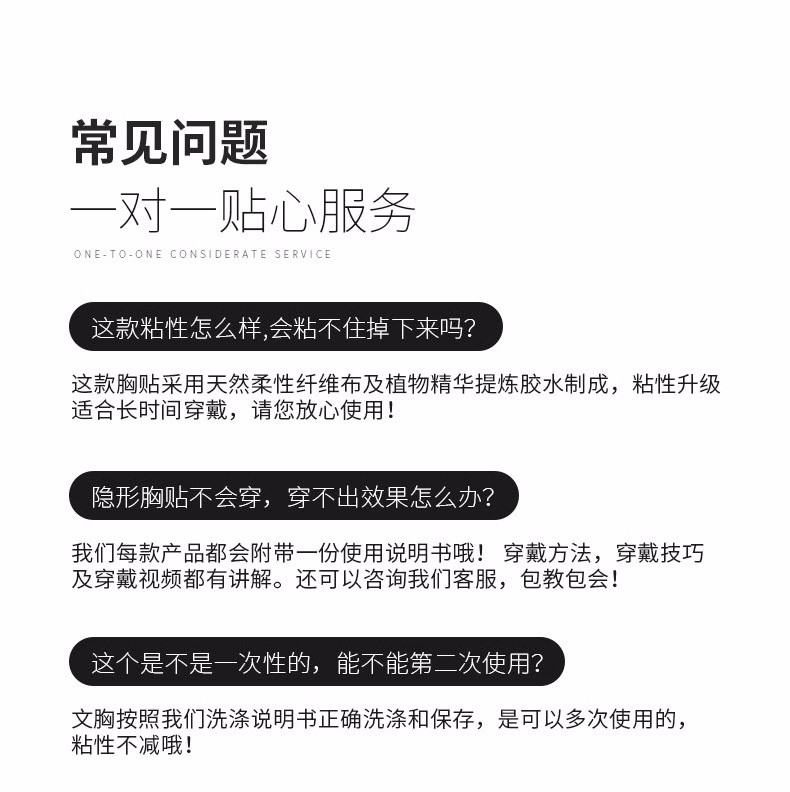 常见问题
一对一贴心服务
ONE-TO-ONE CONSIDERATE SERVICE

这款粘性怎么样,会粘不住掉下来吗?

这款胸贴采用天然柔性纤维布及植物精华提炼胶水制成，粘性升级适合长时间穿戴，请您放心使用！

隐形胸贴不会穿，穿不出效果怎么办?

我们每款产品都会附带一份使用说明书哦！ 穿戴方法，穿戴技巧及穿戴视频都有讲解。还可以咨询我们客服，包教包会！

这个是不是一次性的，能不能第二次使用?

文胸按照我们洗涤说明书正确洗涤和保存，是可以多次使用的，粘性不减哦！